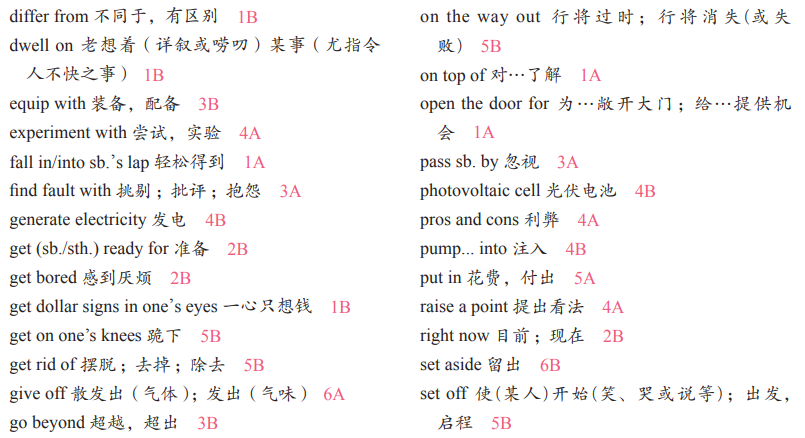 differ from 不同于，有区别 1B
dwell on 老想着（详叙或唠叨）某事（尤指令人不快之事） 1B
equip with 装备，配备 3B
experiment with 尝试，实验 4A
fall in/into sb.'s lap 轻松得到 1A
find fault with 挑剔；批评；抱怨 3A
generate electricity 发电 4B
get (sb./sth.) ready for 准备 2B
get bored 感到厌烦 2B
get dollar signs in one's eyes 一心只想钱 1B
get on one's knees 跪下 5B
get rid of 摆脱；去掉；除去 5B
give off 散发出（气体）；发出（气味） 6A
go beyond 超越，超出 3B

on the way out 行将过时；行将消失(或失败) 5B
on top of 对…了解 1A
open the door for 为…敞开大门；给…提供机会 1A
pass sb. by 忽视 3A
photovoltaic cell 光伏电池 4B
pros and cons 利弊 4A
pump... into 注入 4B
put in 花费，付出 5A
raise a point 提出看法 4A
right now 目前；现在 2B
set aside 留出 6B
set off 使(某人)开始(笑、哭或说等)；出发，启程 5B